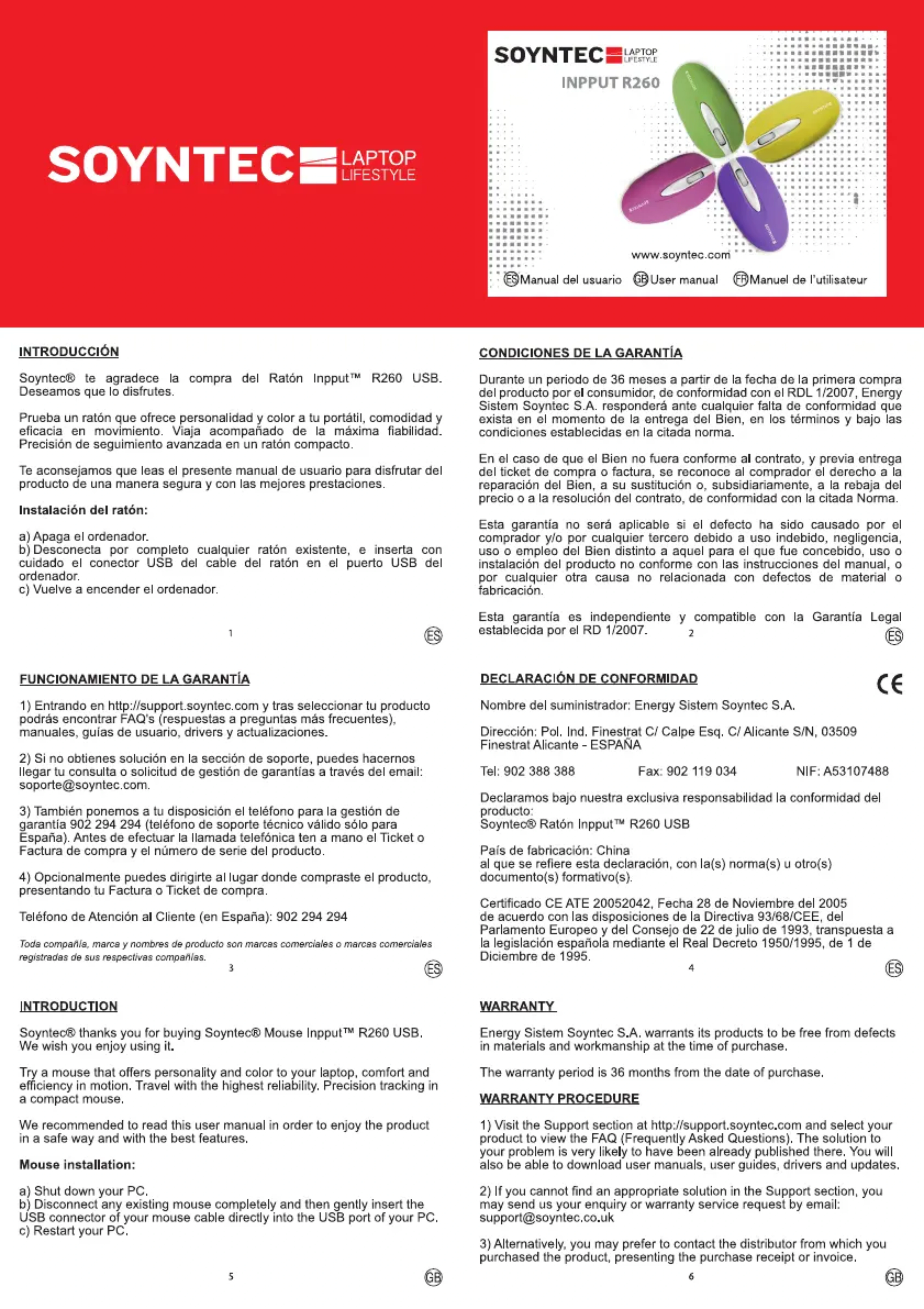 SOYNTEC LAPTOP LIFESTYLE

SOYNTEC LAPTOP LIFESTYLE

INPPUT R260

www.soyntec.com

ES Manual del usuario GB User manual FR Manuel de l'utilisateur

INTRODUCCIÓN

Soyntec® te agradece la compra del Ratón Inpput™ R260 USB. Deseamos que lo disfrutes.

Prueba un ratón que ofrece personalidad y color a tu portátil, comodidad y eficacia en movimiento. Viaja acompañado de la máxima fiabilidad. Precisión de seguimiento avanzada en un ratón compacto.

Te aconsejamos que leas el presente manual de usuario para disfrutar del producto de una manera segura y con las mejores prestaciones.

Instalación del ratón:

a) Apaga el ordenador.
b) Desconecta por completo cualquier ratón existente, e inserta con cuidado el conector USB del cable del ratón en el puerto USB del ordenador.
c) Vuelve a encender el ordenador.

1

ES

CONDICIONES DE LA GARANTÍA

Durante un periodo de 36 meses a partir de la fecha de la primera compra del producto por el consumidor, de conformidad con el RDL 1/2007, Energy Sistem Soyntec S.A. responderá ante cualquier falta de conformidad que exista en el momento de la entrega del Bien, en los términos y bajo las condiciones establecidas en la citada norma.

En el caso de que el Bien no fuera conforme al contrato, y previa entrega del ticket de compra o factura, se reconoce al comprador el derecho a la reparación del Bien, a su sustitución o, subsidiariamente, a la rebaja del precio o a la resolución del contrato, de conformidad con la citada Norma.

Esta garantía no será aplicable si el defecto ha sido causado por el comprador y/o por cualquier tercero debido a uso indebido, negligencia, uso o empleo del Bien distinto a aquel para el que fue concebido, uso o instalación del producto no conforme con las instrucciones del manual, o por cualquier otra causa no relacionada con defectos de material o fabricación.

Esta garantía es independiente y compatible con la Garantía Legal establecida por el RD 1/2007.

2

ES

FUNCIONAMIENTO DE LA GARANTÍA

1) Entrando en http://support.soyntec.com y tras seleccionar tu producto podrás encontrar FAQ's (respuestas a preguntas más frecuentes), manuales, guías de usuario, drivers y actualizaciones.

2) Si no obtienes solución en la sección de soporte, puedes hacernos llegar tu consulta o solicitud de gestión de garantías a través del email: soporte@soyntec.com.

3) También ponemos a tu disposición el teléfono para la gestión de garantía 902 294 294 (teléfono de soporte técnico válido sólo para España). Antes de efectuar la llamada telefónica ten a mano el Ticket o Factura de compra y el número de serie del producto.

4) Opcionalmente puedes dirigirte al lugar donde compraste el producto, presentando tu Factura o Ticket de compra.

Teléfono de Atención al Cliente (en España): 902 294 294

Toda compañía, marca y nombres de producto son marcas comerciales o marcas comerciales registradas de sus respectivas compañías.

3

ES

DECLARACIÓN DE CONFORMIDAD

CE

Nombre del suministrador: Energy Sistem Soyntec S.A.

Dirección: Pol. Ind. Finestrat C/ Calpe Esq. C/ Alicante S/N, 03509 Finestrat Alicante - ESPAÑA

Tel: 902 388 388 Fax: 902 119 034 NIF: A53107488

Declaramos bajo nuestra exclusiva responsabilidad la conformidad del producto:
Soyntec® Ratón Inpput™ R260 USB

País de fabricación: China
al que se refiere esta declaración, con la(s) norma(s) u otro(s) documento(s) formativo(s).

Certificado CE ATE 20052042, Fecha 28 de Noviembre del 2005 de acuerdo con las disposiciones de la Directiva 93/68/CEE, del Parlamento Europeo y del Consejo de 22 de julio de 1993, transpuesta a la legislación española mediante el Real Decreto 1950/1995, de 1 de Diciembre de 1995.

4

ES

INTRODUCTION

Soyntec® thanks you for buying Soyntec® Mouse Inpput™ R260 USB. We wish you enjoy using it.

Try a mouse that offers personality and color to your laptop, comfort and efficiency in motion. Travel with the highest reliability. Precision tracking in a compact mouse.

We recommended to read this user manual in order to enjoy the product in a safe way and with the best features.

Mouse installation:

a) Shut down your PC.
b) Disconnect any existing mouse completely and then gently insert the USB connector of your mouse cable directly into the USB port of your PC.
c) Restart your PC.

5

GB

WARRANTY

Energy Sistem Soyntec S.A. warrants its products to be free from defects in materials and workmanship at the time of purchase.

The warranty period is 36 months from the date of purchase.

WARRANTY PROCEDURE

1) Visit the Support section at http://support.soyntec.com and select your product to view the FAQ (Frequently Asked Questions). The solution to your problem is very likely to have been already published there. You will also be able to download user manuals, user guides, drivers and updates.

2) If you cannot find an appropriate solution in the Support section, you may send us your enquiry or warranty service request by email: support@soyntec.co.uk

3) Alternatively, you may prefer to contact the distributor from which you purchased the product, presenting the purchase receipt or invoice.

6

GB